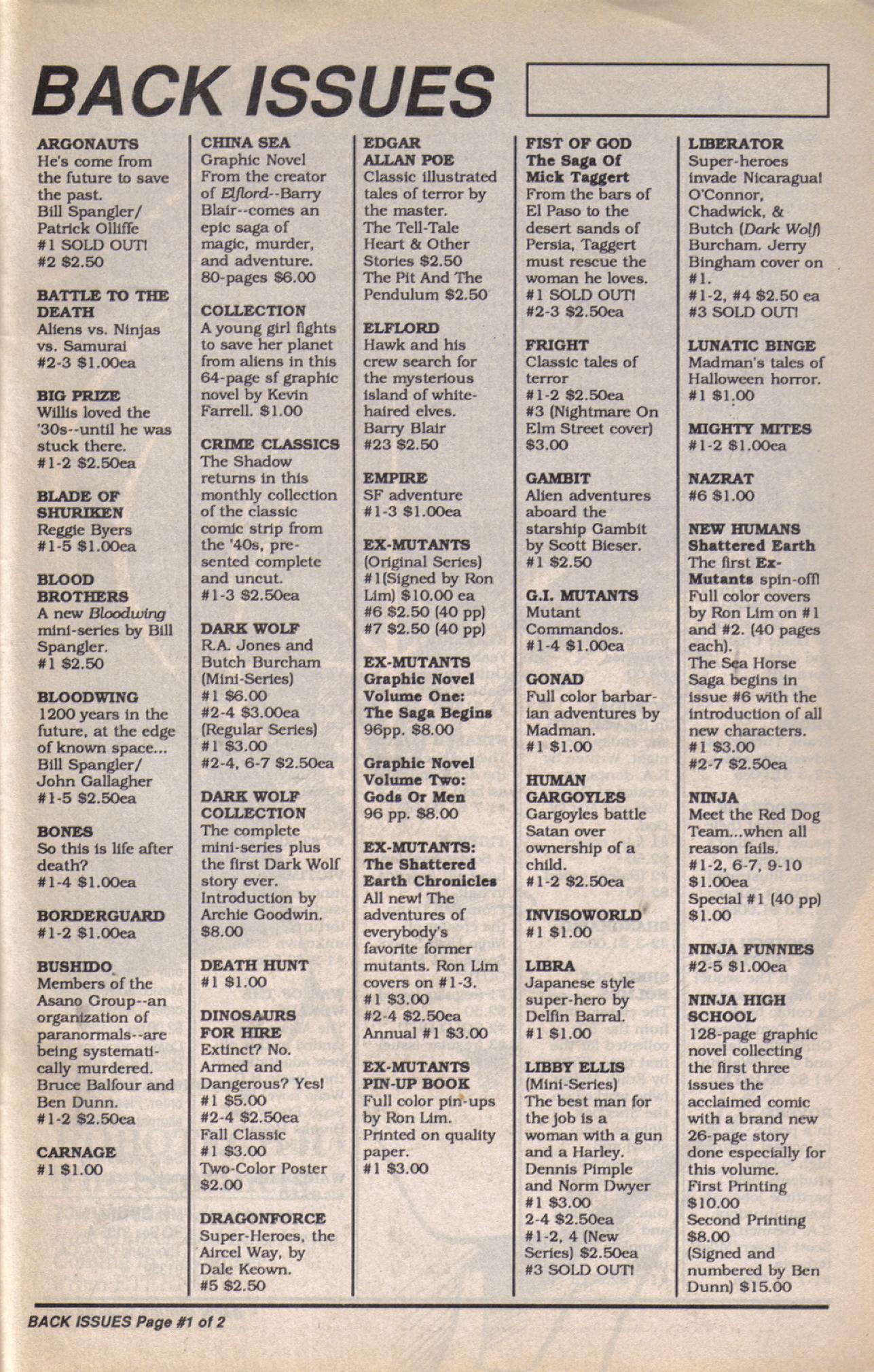 BACK ISSUES

ARGONAUTS
He's come from the future to save the past.
Bill Spangler/ Patrick Olliffe
#1 SOLD OUT!
#2 $2.50

BATTLE TO THE DEATH
Aliens vs. Ninjas vs. Samurai
#2-3 $1.00ea

BIG PRIZE
Willis loved the '30s--until he was stuck there.
#1-2 $2.50ea

BLADE OF SHURIKEN
Reggie Byers
#1-5 $1.00ea

BLOOD BROTHERS
A new Bloodwing mini-series by Bill Spangler.
#1 $2.50

BLOODWING
1200 years in the future, at the edge of known space...
Bill Spangler/ John Gallagher
#1-5 $2.50ea

BONES
So this is life after death?
#1-4 $1.00ea

BORDERGUARD
#1-2 $1.00ea

BUSHIDO
Members of the Asano Group--an organization of paranormals--are being systematically murdered.
Bruce Balfour and Ben Dunn.
#1-2 $2.50ea

CARNAGE
#1 $1.00

CHINA SEA
Graphic Novel
From the creator of Elflord--Barry Blair--comes an epic saga of magic, murder, and adventure.
80-pages $6.00

COLLECTION
A young girl fights to save her planet from aliens in this 64-page sf graphic novel by Kevin Farrell. $1.00

CRIME CLASSICS
The Shadow returns in this monthly collection of the classic comic strip from the '40s, presented complete and uncut.
#1-3 $2.50ea

DARK WOLF
R.A. Jones and Butch Burcham
(Mini-Series)
#1 $6.00
#2-4 $3.00ea
(Regular Series)
#1 $3.00
#2-4, 6-7 $2.50ea

DARK WOLF COLLECTION
The complete mini-series plus the first Dark Wolf story ever.
Introduction by Archie Goodwin.
$8.00

DEATH HUNT
#1 $1.00

DINOSAURS FOR HIRE
Extinct? No. Armed and Dangerous? Yes!
#1 $5.00
#2-4 $2.50ea
Fall Classic
#1 $3.00
Two-Color Poster
$2.00

DRAGONFORCE
Super-Heroes, the Aircel Way, by Dale Keown.
#5 $2.50

EDGAR ALLAN POE
Classic illustrated tales of terror by the master.
The Tell-Tale Heart & Other Stories $2.50
The Pit And The Pendulum $2.50

ELFLORD
Hawk and his crew search for the mysterious island of white-haired elves.
Barry Blair
#23 $2.50

EMPIRE
SF adventure
#1-3 $1.00ea

EX-MUTANTS
(Original Series)
#1(Signed by Ron Lim) $10.00 ea
#6 $2.50 (40 pp)
#7 $2.50 (40 pp)

EX-MUTANTS Graphic Novel Volume One: The Saga Begins
96pp. $8.00

Graphic Novel Volume Two: Gods Or Men
96 pp. $8.00

EX-MUTANTS: The Shattered Earth Chronicles
All new! The adventures of everybody's favorite former mutants. Ron Lim covers on #1-3.
#1 $3.00
#2-4 $2.50ea
Annual #1 $3.00

EX-MUTANTS PIN-UP BOOK
Full color pin-ups by Ron Lim. Printed on quality paper.
#1 $3.00

FIST OF GOD The Saga Of Mick Taggert
From the bars of El Paso to the desert sands of Persia, Taggert must rescue the woman he loves.
#1 SOLD OUT!
#2-3 $2.50ea

FRIGHT
Classic tales of terror
#1-2 $2.50ea
#3 (Nightmare On Elm Street cover) $3.00

GAMBIT
Alien adventures aboard the starship Gambit by Scott Bieser.
#1 $2.50

G.I. MUTANTS
Mutant Commandos.
#1-4 $1.00ea

GONAD
Full color barbarian adventures by Madman.
#1 $1.00

HUMAN GARGOYLES
Gargoyles battle Satan over ownership of a child.
#1-2 $2.50ea

INVISOWORLD
#1 $1.00

LIBRA
Japanese style super-hero by Delfin Barral.
#1 $1.00

LIBBY ELLIS
(Mini-Series)
The best man for the job is a woman with a gun and a Harley.
Dennis Pimple and Norm Dwyer
#1 $3.00
2-4 $2.50ea
#1-2, 4 (New Series) $2.50ea
#3 SOLD OUT!

LIBERATOR
Super-heroes invade Nicaragua! O'Connor, Chadwick, & Butch (Dark Wolf) Burcham. Jerry Bingham cover on #1.
#1-2, #4 $2.50 ea
#3 SOLD OUT!

LUNATIC BINGE
Madman's tales of Halloween horror.
#1 $1.00

MIGHTY MITES
#1-2 $1.00ea

NAZRAT
#6 $1.00

NEW HUMANS Shattered Earth
The first Ex-Mutants spin-off! Full color covers by Ron Lim on #1 and #2. (40 pages each).
The Sea Horse Saga begins in issue #6 with the introduction of all new characters.
#1 $3.00
#2-7 $2.50ea

NINJA
Meet the Red Dog Team...when all reason fails.
#1-2, 6-7, 9-10 $1.00ea
Special #1 (40 pp) $1.00

NINJA FUNNIES
#2-5 $1.00ea

NINJA HIGH SCHOOL
128-page graphic novel collecting the first three issues the acclaimed comic with a brand new 26-page story done especially for this volume.
First Printing $10.00
Second Printing $8.00
(Signed and numbered by Ben Dunn) $15.00

BACK ISSUES Page #1 of 2